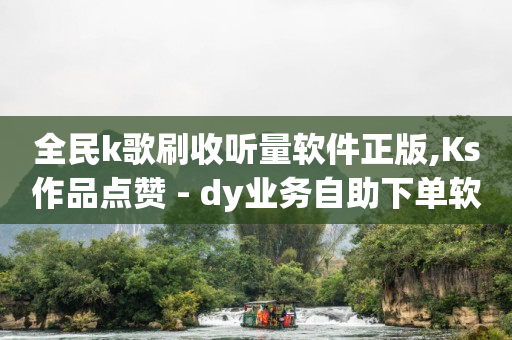 全民k歌刷收听量软件正版,Ks作品点赞 - dy业务自助下单软